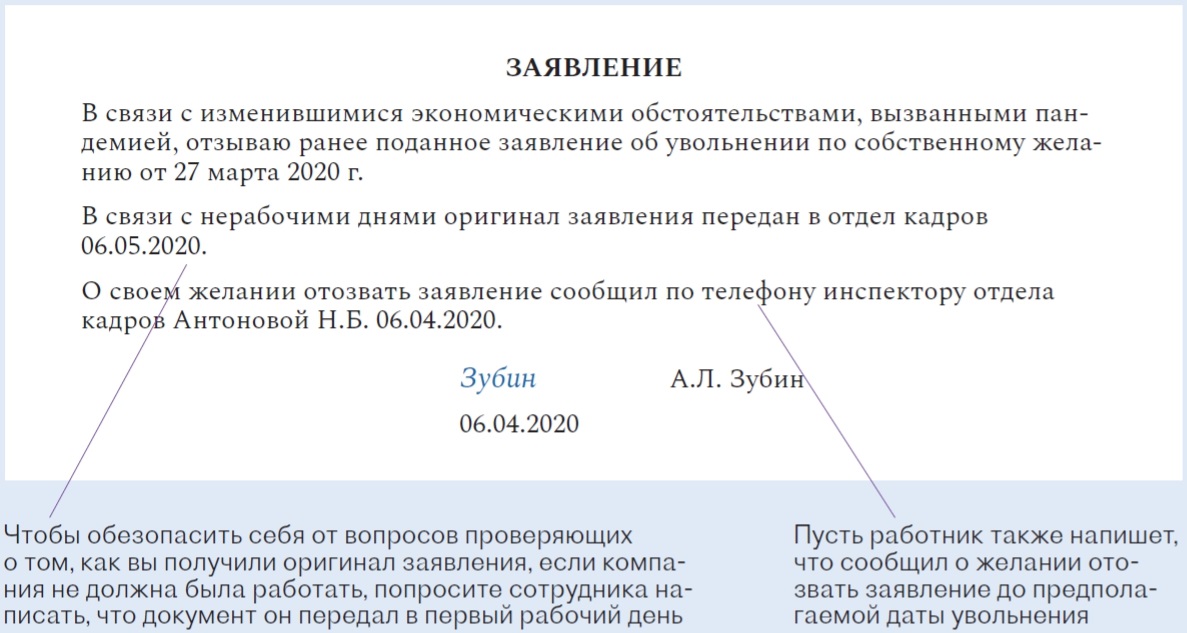 ЗАЯВЛЕНИЕ

В связи с изменившимися экономическими обстоятельствами, вызванными пандемией, отзываю ранее поданное заявление об увольнении по собственному желанию от 27 марта 2020 г.

В связи с нерабочими днями оригинал заявления передан в отдел кадров 06.05.2020.

О своем желании отозвать заявление сообщил по телефону инспектору отдела кадров Антоновой Н.Б. 06.04.2020.

Зубин А.Л. Зубин

06.04.2020

Чтобы обезопасить себя от вопросов проверяющих о том, как вы получили оригинал заявления, если компания не должна была работать, попросите сотрудника написать, что документ он передал в первый рабочий день

Пусть работник также напишет, что сообщил о желании отозвать заявление до предполагаемой даты увольнения